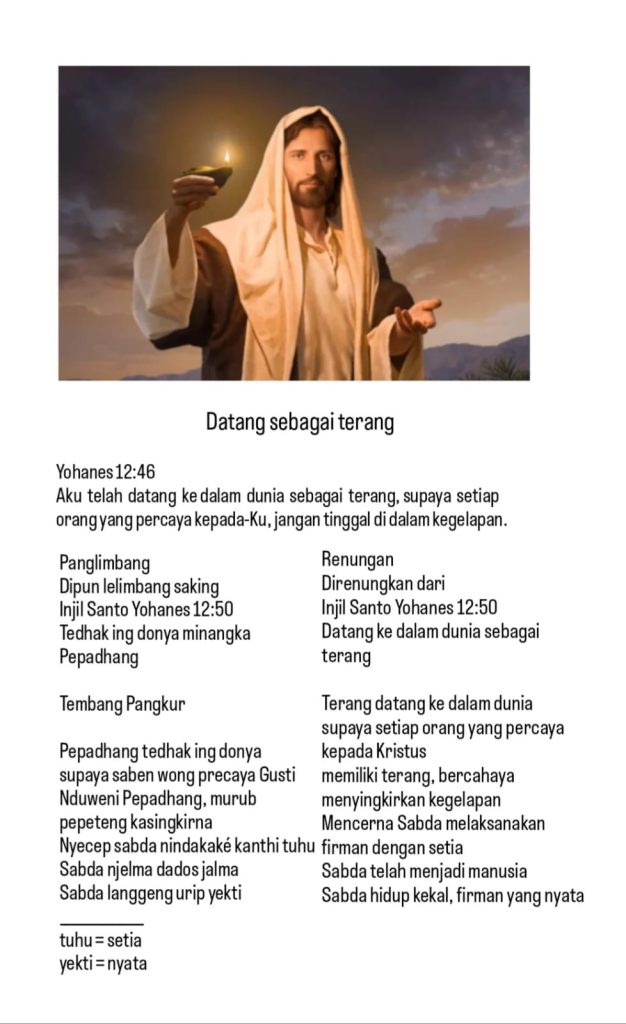 Datang sebagai terang

Yohanes 12:46
Aku telah datang ke dalam dunia sebagai terang, supaya setiap orang yang percaya kepada-Ku, jangan tinggal di dalam kegelapan.

Panglimbang
Dipun lelimbang saking
Injil Santo Yohanes 12:50
Tedhak ing donya minangka
Pepadhang

Tembang Pangkur

Pepadhang tedhak ing donya
supaya saben wong precaya Gusti
Nduweni Pepadhang, murub
pepeteng kasingkirna
Nyecep sabda nindakaké kanthi tuhu
Sabda njelma dados jalma
Sabda langgeng urip yekti

tuhu = setia
yekti = nyata

Renungan
Direnungkan dari
Injil Santo Yohanes 12:50
Datang ke dalam dunia sebagai terang

Terang datang ke dalam dunia
supaya setiap orang yang percaya kepada Kristus
memiliki terang, bercahaya
menyingkirkan kegelapan
Mencerna Sabda melaksanakan firman dengan setia
Sabda telah menjadi manusia
Sabda hidup kekal, firman yang nyata